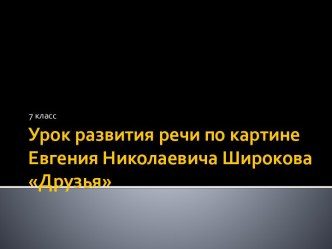 7 класс

Урок развития речи по картине Евгения Николаевича Широкова «Друзья»